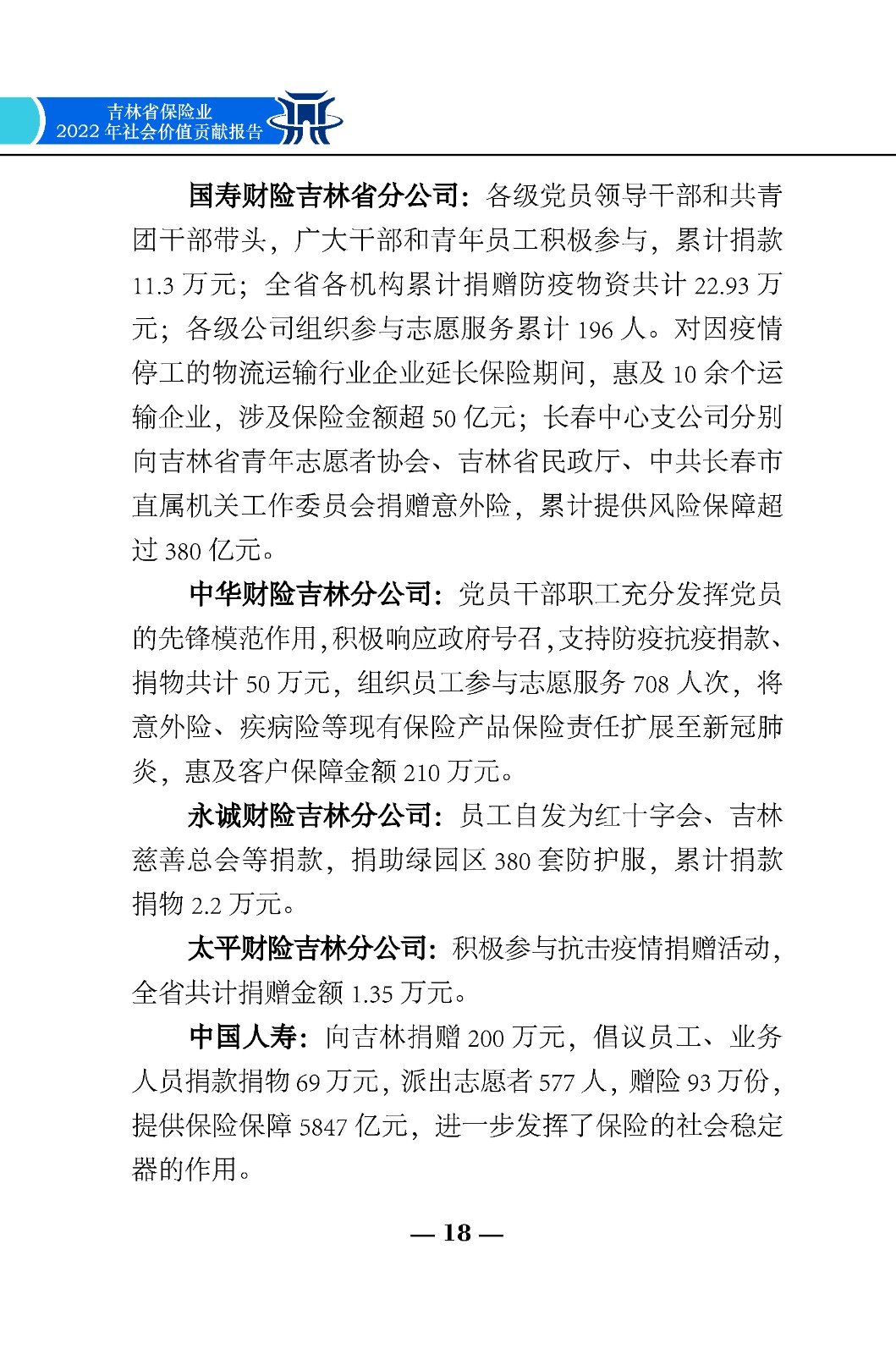 吉林省保险业
2022 年社会价值贡献报告

国寿财险吉林省分公司：各级党员领导干部和共青团干部带头，广大干部和青年员工积极参与，累计捐款 11.3 万元；全省各机构累计捐赠防疫物资共计 22.93 万元；各级公司组织参与志愿服务累计 196 人。对因疫情停工的物流运输行业企业延长保险期间，惠及 10 余个运输企业，涉及保险金额超 50 亿元；长春中心支公司分别向吉林省青年志愿者协会、吉林省民政厅、中共长春市直属机关工作委员会捐赠意外险，累计提供风险保障超过 380 亿元。

中华财险吉林分公司：党员干部职工充分发挥党员的先锋模范作用，积极响应政府号召，支持防疫抗疫捐款、捐物共计 50 万元，组织员工参与志愿服务 708 人次，将意外险、疾病险等现有保险产品保险责任扩展至新冠肺炎，惠及客户保障金额 210 万元。

永诚财险吉林分公司：员工自发为红十字会、吉林慈善总会等捐款，捐助绿园区 380 套防护服，累计捐款捐物 2.2 万元。

太平财险吉林分公司：积极参与抗击疫情捐赠活动，全省共计捐赠金额 1.35 万元。

中国人寿：向吉林捐赠 200 万元，倡议员工、业务人员捐款捐物 69 万元，派出志愿者 577 人，赠险 93 万份，提供保险保障 5847 亿元，进一步发挥了保险的社会稳定器的作用。

— 18 —